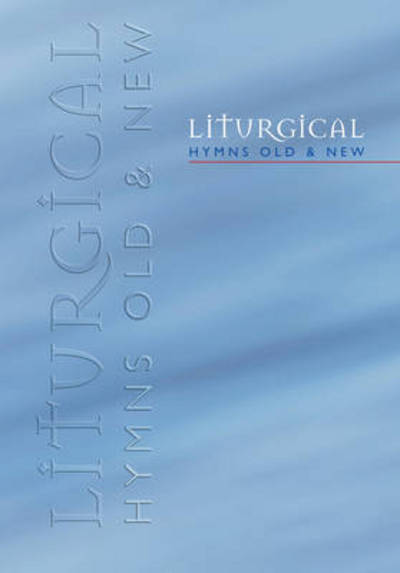 LITURGICAL
HYMNS OLD & NEW

LITURGICAL
HYMNS OLD & NEW